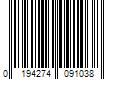 0 194274 091038